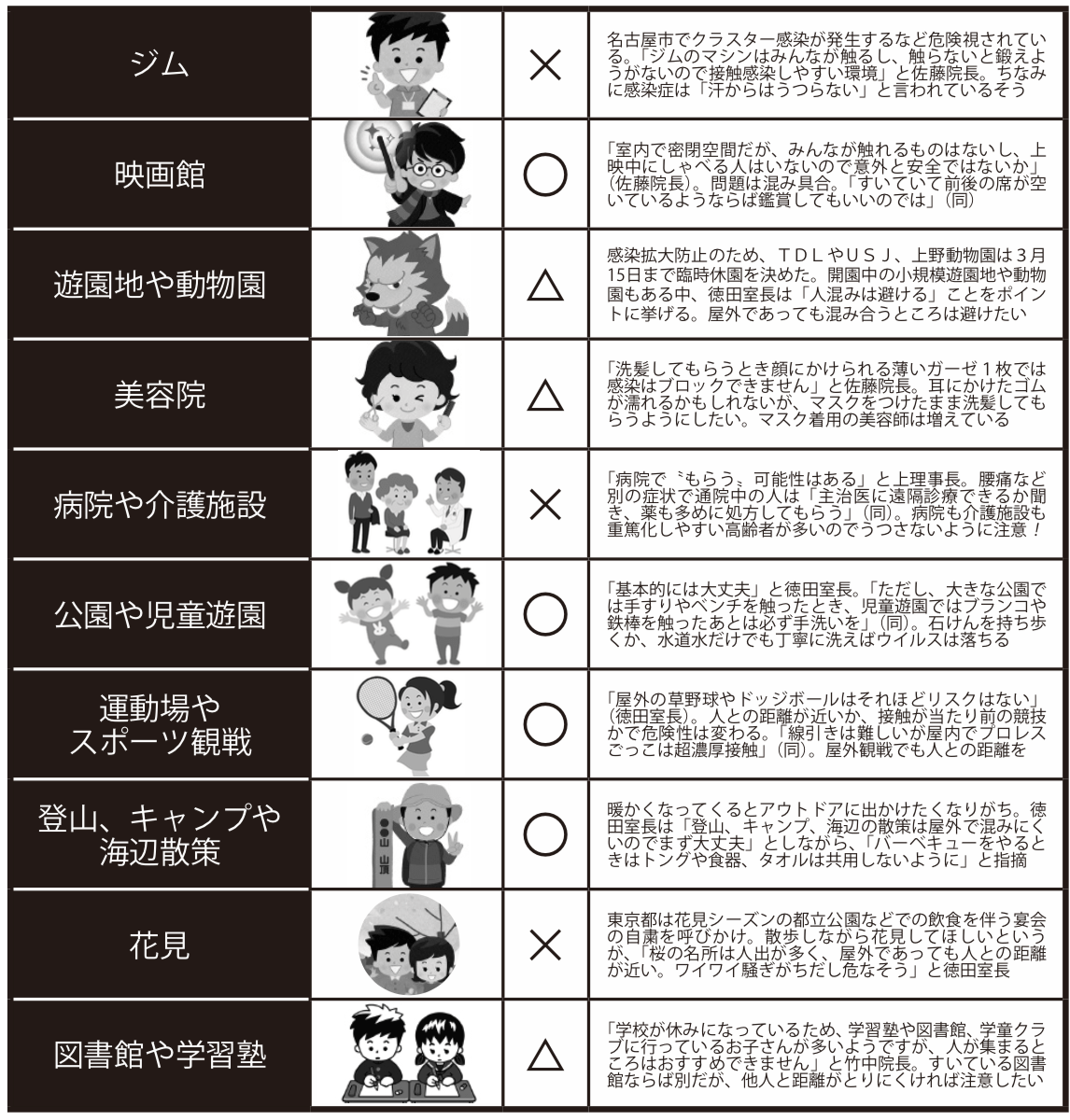 | ジム | | × | 名古屋市でクラスター感染が発生するなど危険視されている。「ジムのマシンはみんなが触るし、触らないと鍛えようがないので接触感染しやすい環境」と佐藤院長。ちなみに感染症は「汗からはうつらない」と言われているそう |
|---|---|---|---|
| 映画館 | | ○ | 「室内で密閉空間だが、みんなが触れるものはないし、上映中にしゃべる人はいないので意外と安全ではないか」(佐藤院長)。問題は混み具合。「すいていて前後の席が空いているようならば鑑賞してもいいのでは」(同) |
| 遊園地や動物園 | | △ | 感染拡大防止のため、TDLやUSJ、上野動物園は3月15日まで臨時休園を決めた。開園中の小規模遊園地や動物園もある中、徳田室長は「人混みは避ける」ことをポイントに挙げる。屋外であっても混み合うところは避けたい |
| 美容院 | | △ | 「洗髪してもらうとき顔にかけられる薄いガーゼ1枚では感染はブロックできません」と佐藤院長。耳にかけたゴムが濡れるかもしれないが、マスクをつけたまま洗髪してもらうようにしたい。マスク着用の美容師は増えている |
| 病院や介護施設 | | × | 「病院で〝もらう〟可能性はある」と上理事長。腰痛など別の症状で通院中の人は「主治医に遠隔診療できるか聞き、薬も多めに処方してもらう」(同)。病院も介護施設も重篤化しやすい高齢者が多いのでうつさないように注意! |
| 公園や児童遊園 | | ○ | 「基本的には大丈夫」と徳田室長。「ただし、大きな公園では手すりやベンチを触ったとき、児童遊園ではブランコや鉄棒を触ったあとは必ず手洗いを」(同)。石けんを持ち歩くか、水道水だけでも丁寧に洗えばウイルスは落ちる |
| 運動場やスポーツ観戦 | | ○ | 「屋外の草野球やドッジボールはそれほどリスクはない」(徳田室長)。人との距離が近いか、接触が当たり前の競技かで危険性は変わる。「線引きは難しいが屋内でプロレスごっこは超濃厚接触」(同)。屋外観戦でも人との距離を |
| 登山、キャンプや海辺散策 | ●●山 山頂 | ○ | 暖かくなってくるとアウトドアに出かけたくなりがち。徳田室長は「登山、キャンプ、海辺の散策は屋外で混みにくいのでまず大丈夫」としながら、「バーベキューをやるときはトングや食器、タオルは共用しないように」と指摘 |
| 花見 | | × | 東京都は花見シーズンの都立公園などでの飲食を伴う宴会の自粛を呼びかけ。散歩しながら花見してほしいというが、「桜の名所は人出が多く、屋外であっても人との距離が近い。ワイワイ騒ぎがちだし危なそう」と徳田室長 |
| 図書館や学習塾 | | △ | 「学校が休みになっているため、学習塾や図書館、学童クラブに行っているお子さんが多いようですが、人が集まるところはおすすめできません」と竹中院長。すいている図書館ならば別だが、他人と距離がとりにくければ注意したい |